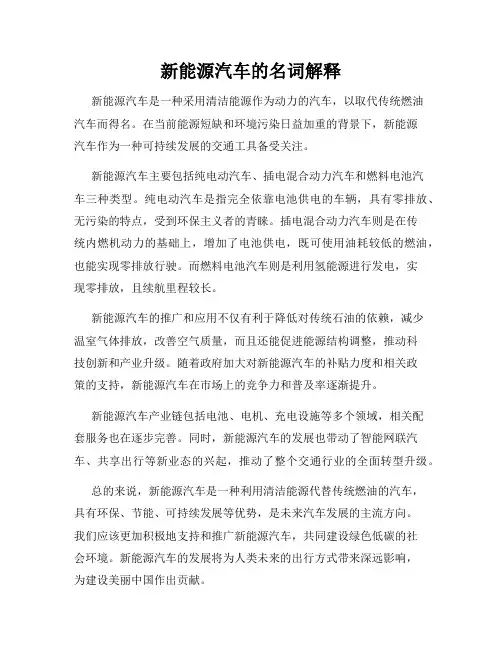 新能源汽车的名词解释

新能源汽车是一种采用清洁能源作为动力的汽车，以取代传统燃油汽车而得名。在当前能源短缺和环境污染日益加重的背景下，新能源汽车作为一种可持续发展的交通工具备受关注。

新能源汽车主要包括纯电动汽车、插电混合动力汽车和燃料电池汽车三种类型。纯电动汽车是指完全依靠电池供电的车辆，具有零排放、无污染的特点，受到环保主义者的青睐。插电混合动力汽车则是在传统内燃机动力的基础上，增加了电池供电，既可使用油耗较低的燃油，也能实现零排放行驶。而燃料电池汽车则是利用氢能源进行发电，实现零排放，且续航里程较长。

新能源汽车的推广和应用不仅有利于降低对传统石油的依赖，减少温室气体排放，改善空气质量，而且还能促进能源结构调整，推动科技创新和产业升级。随着政府加大对新能源汽车的补贴力度和相关政策的支持，新能源汽车在市场上的竞争力和普及率逐渐提升。

新能源汽车产业链包括电池、电机、充电设施等多个领域，相关配套服务也在逐步完善。同时，新能源汽车的发展也带动了智能网联汽车、共享出行等新业态的兴起，推动了整个交通行业的全面转型升级。

总的来说，新能源汽车是一种利用清洁能源代替传统燃油的汽车，具有环保、节能、可持续发展等优势，是未来汽车发展的主流方向。我们应该更加积极地支持和推广新能源汽车，共同建设绿色低碳的社会环境。新能源汽车的发展将为人类未来的出行方式带来深远影响，为建设美丽中国作出贡献。